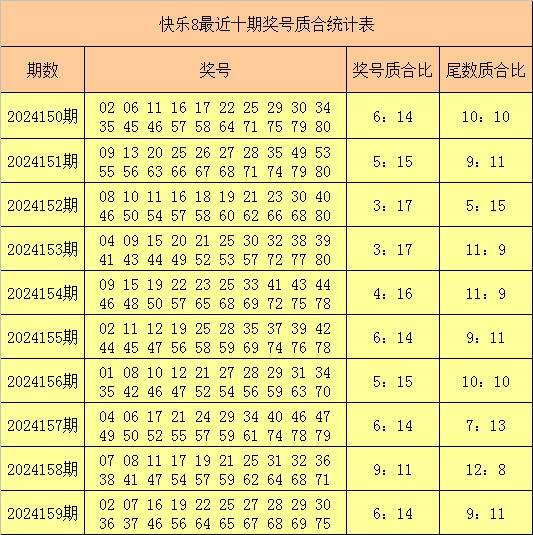 快乐8最近十期奖号质合统计表

| 期数 | 奖号 | 奖号质合比 | 尾数质合比 |
|---|---|---|---|
| 2024150期 | 02 06 11 16 17 22 25 29 30 34 35 45 46 57 58 64 71 75 79 80 | 6：14 | 10：10 |
| 2024151期 | 09 13 20 25 26 27 28 35 49 53 55 56 63 66 67 68 71 74 79 80 | 5：15 | 9：11 |
| 2024152期 | 08 10 11 16 18 19 21 23 30 40 46 50 54 57 58 60 62 66 68 80 | 3：17 | 5：15 |
| 2024153期 | 04 09 15 20 21 25 30 32 38 39 41 43 44 49 52 53 57 72 77 80 | 3：17 | 11：9 |
| 2024154期 | 09 15 19 22 23 25 33 41 43 44 46 48 50 57 65 68 69 72 75 78 | 4：16 | 11：9 |
| 2024155期 | 02 11 12 19 25 28 35 37 39 42 44 45 47 56 58 59 69 74 76 78 | 6：14 | 9：11 |
| 2024156期 | 01 08 10 12 21 27 28 29 31 34 35 42 46 47 52 54 56 59 63 70 | 5：15 | 10：10 |
| 2024157期 | 04 06 17 21 24 29 34 40 46 47 49 50 52 55 57 59 61 74 78 79 | 6：14 | 7：13 |
| 2024158期 | 07 08 11 17 19 21 25 31 32 36 38 41 47 54 57 59 62 64 68 71 | 9：11 | 12：8 |
| 2024159期 | 02 07 16 19 22 25 27 28 29 30 36 37 46 56 64 65 67 68 69 75 | 6：14 | 9：11 |